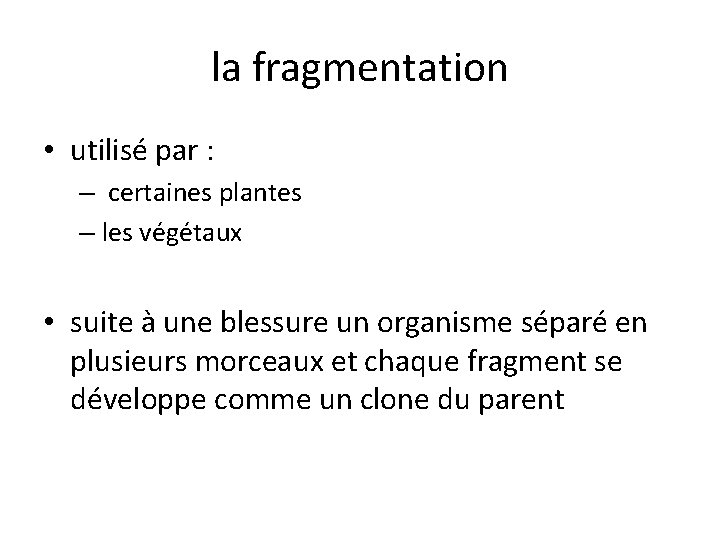 la fragmentation

• utilisé par :
– certaines plantes
– les végétaux

• suite à une blessure un organisme séparé en plusieurs morceaux et chaque fragment se développe comme un clone du parent